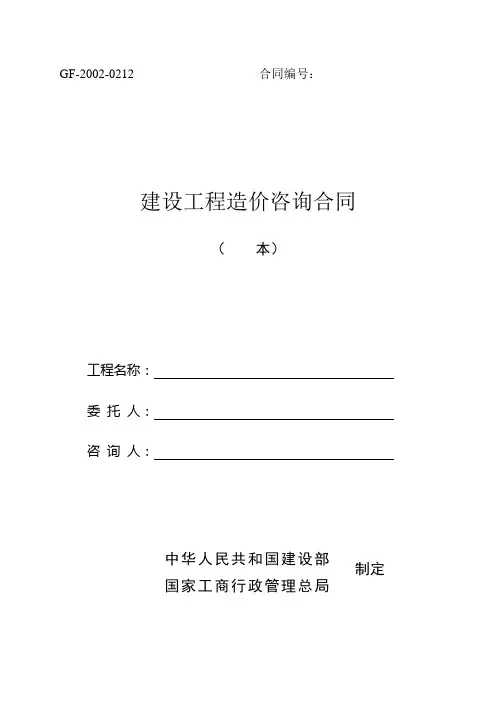 GF-2002-0212 合同编号：

建设工程造价咨询合同

（ 本）

工程名称：

委 托 人：

咨 询 人：

中华人民共和国建设部
国家工商行政管理总局
制定